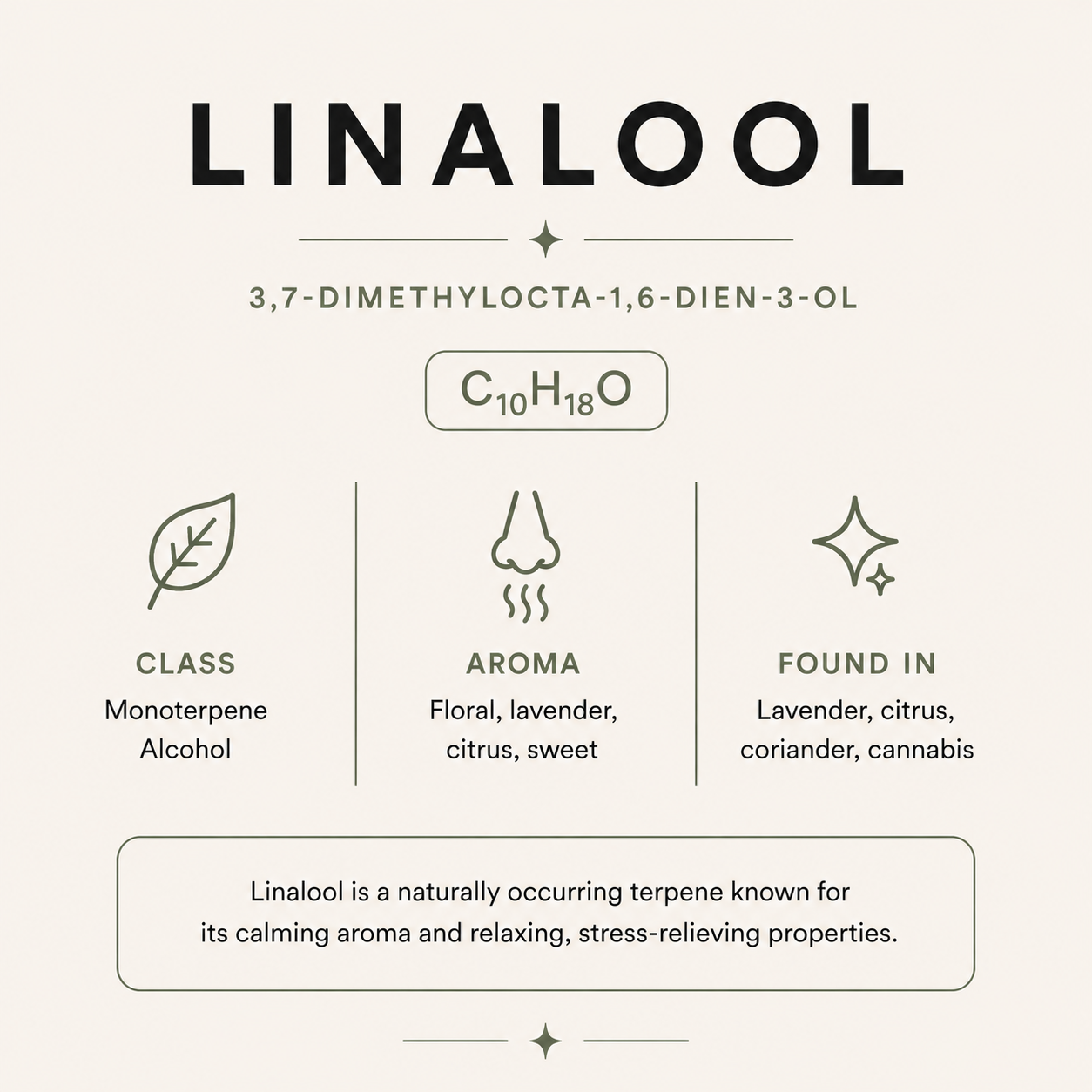 LINALOOL

3,7-DIMETHYLOCTA-1,6-DIEN-3-OL

$C_{10}H_{18}O$

CLASS
Monoterpene Alcohol

AROMA
Floral, lavender, citrus, sweet

FOUND IN
Lavender, citrus, coriander, cannabis

Linalool is a naturally occurring terpene known for its calming aroma and relaxing, stress-relieving properties.